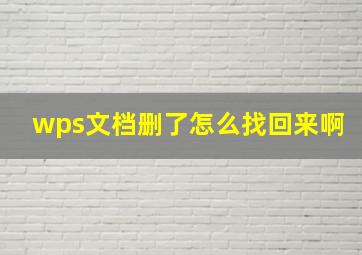 wps文档删了怎么找回来啊